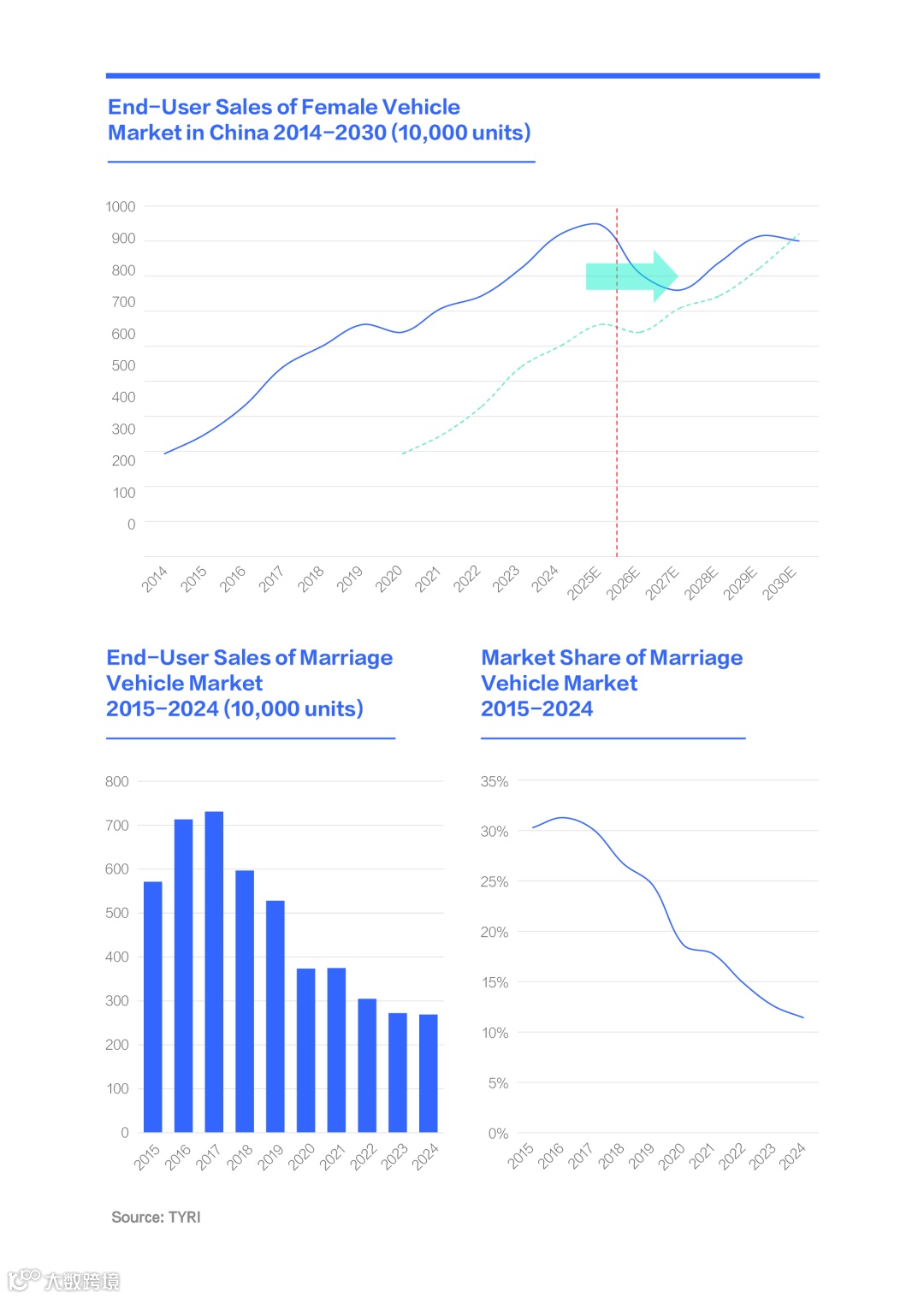 End–User Sales of Female Vehicle Market in China 2014–2030 (10,000 units)

1000
900
800
700
600
500
400
300
200
100
0

2014 2015 2016 2017 2018 2019 2020 2021 2022 2023 2024 2025E 2026E 2027E 2028E 2029E 2030E

End–User Sales of Marriage Vehicle Market 2015–2024 (10,000 units)

800
700
600
500
400
300
200
100
0

2015 2016 2017 2018 2019 2020 2021 2022 2023 2024

Market Share of Marriage Vehicle Market 2015–2024

35%
30%
25%
20%
15%
10%
5%
0%

2015 2016 2017 2018 2019 2020 2021 2022 2023 2024

Source: TYRI

大数跨境